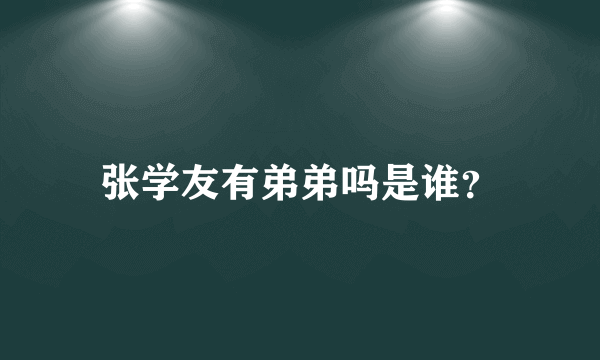 张学友有弟弟吗是谁?